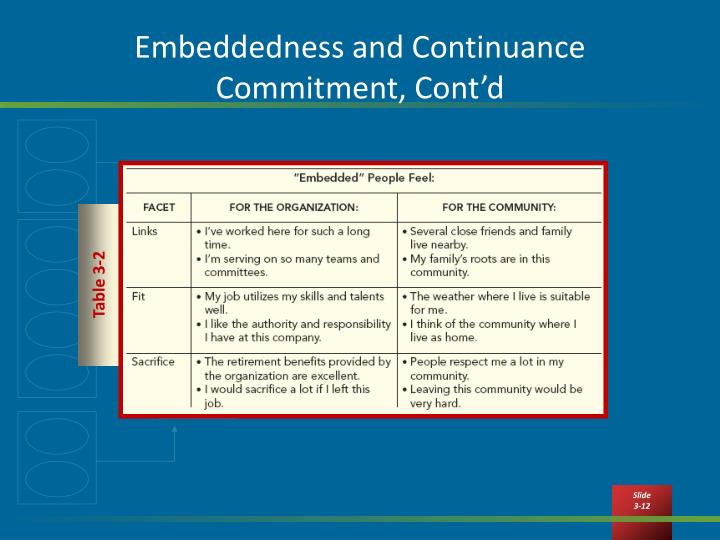 Embeddedness and Continuance Commitment, Cont'd

Table 3-2

"Embedded" People Feel:

| FACET | FOR THE ORGANIZATION: | FOR THE COMMUNITY: |
|---|---|---|
| Links | • I've worked here for such a long time. • I'm serving on so many teams and committees. | • Several close friends and family live nearby. • My family's roots are in this community. |
| Fit | • My job utilizes my skills and talents well. • I like the authority and responsibility I have at this company. | • The weather where I live is suitable for me. • I think of the community where I live as home. |
| Sacrifice | • The retirement benefits provided by the organization are excellent. • I would sacrifice a lot if I left this job. | • People respect me a lot in my community. • Leaving this community would be very hard. |

Slide 3-12